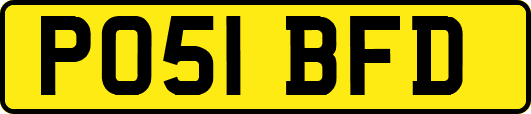 PO51 BFD